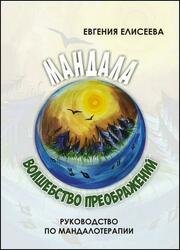 ЕВГЕНИЯ ЕЛИСЕЕВА

МАНДАЛА

ВОЛШЕБСТВО ПРЕОБРАЖЕНИЙ

РУКОВОДСТВО ПО МАНДАЛОТЕРАПИИ